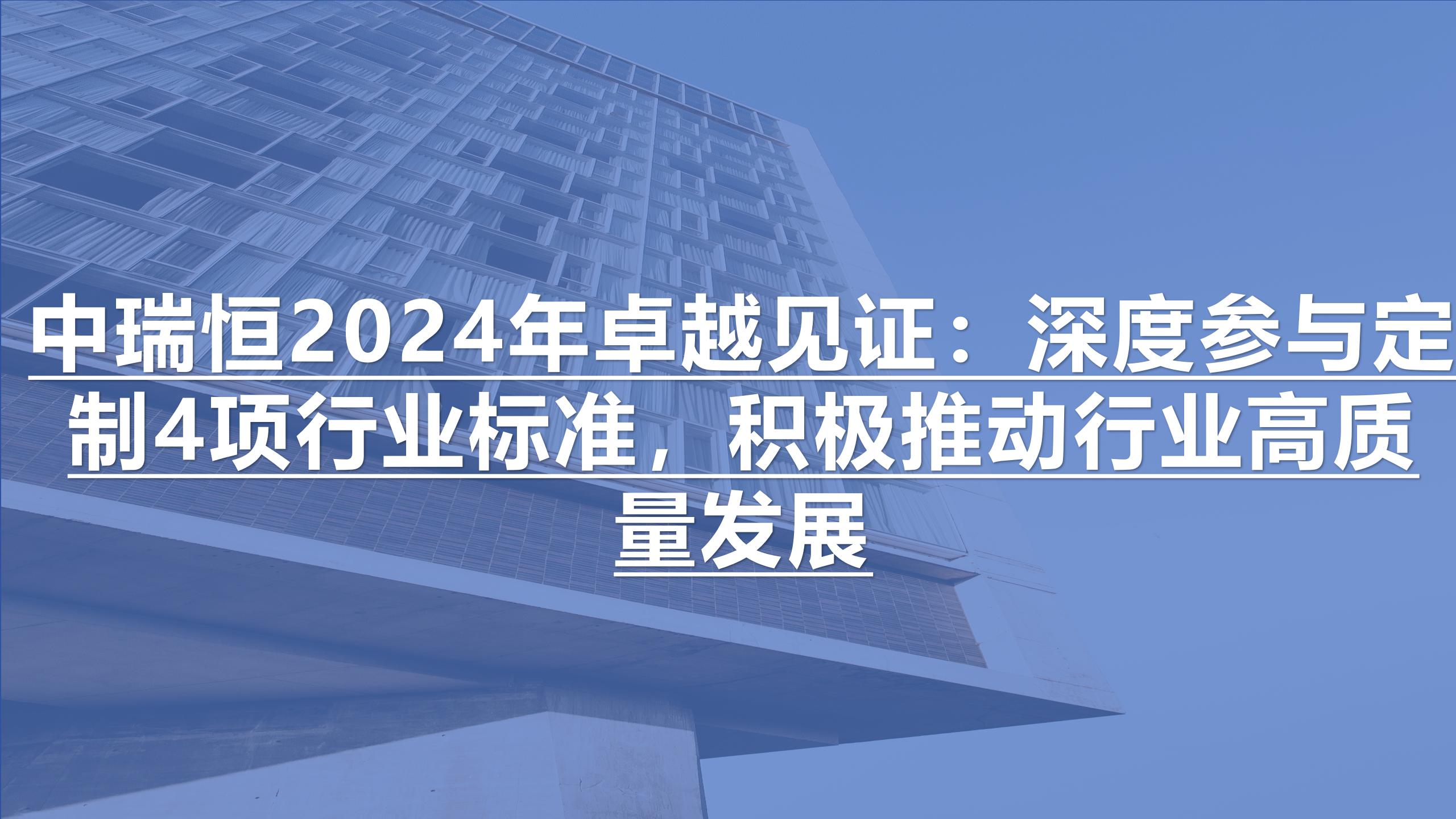 中瑞恒2024年卓越见证：深度参与定制4项行业标准，积极推动行业高质量发展